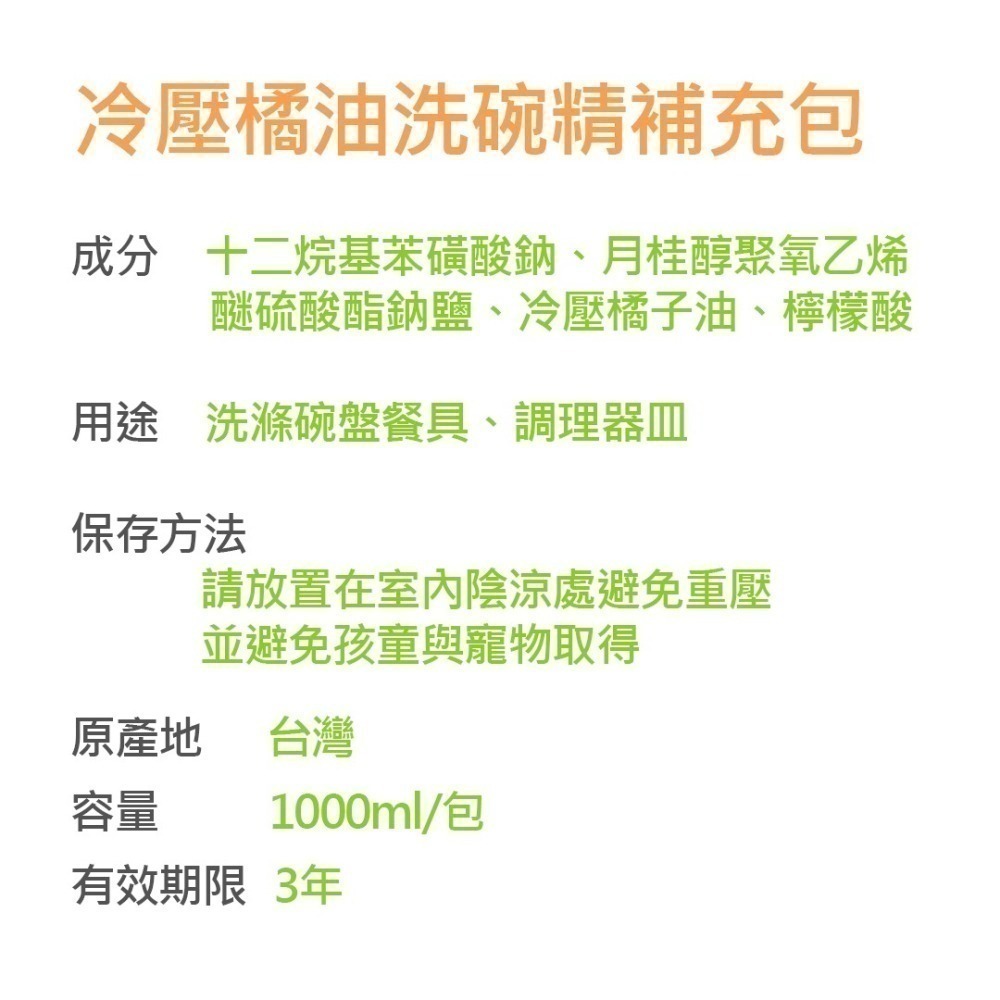 冷壓橘油洗碗精補充包

成分　十二烷基苯磺酸鈉、月桂醇聚氧乙烯醚硫酸酯鈉鹽、冷壓橘子油、檸檬酸

用途　洗滌碗盤餐具、調理器皿

保存方法
請放置在室內陰涼處避免重壓
並避免孩童與寵物取得

原產地　台灣
容量　1000ml/包
有效期限　3年